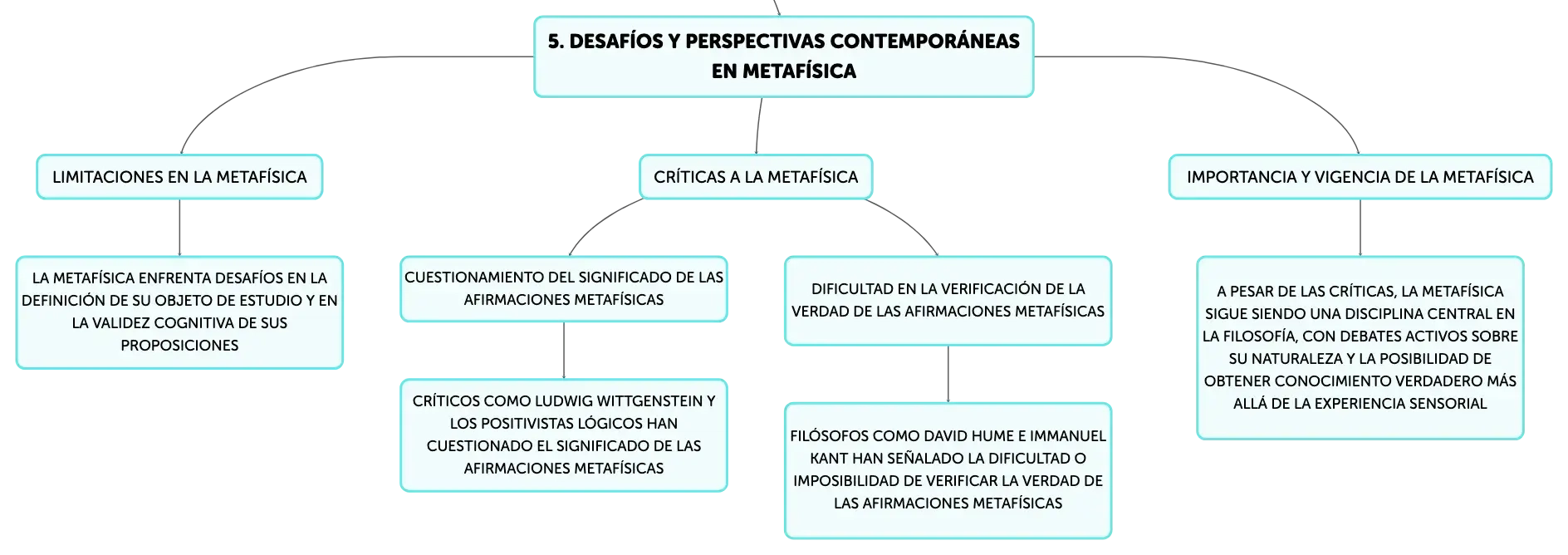 5. DESAFÍOS Y PERSPECTIVAS CONTEMPORÁNEAS EN METAFÍSICA

LIMITACIONES EN LA METAFÍSICA

LA METAFÍSICA ENFRENTA DESAFÍOS EN LA DEFINICIÓN DE SU OBJETO DE ESTUDIO Y EN LA VALIDEZ COGNITIVA DE SUS PROPOSICIONES

CRÍTICAS A LA METAFÍSICA

CUESTIONAMIENTO DEL SIGNIFICADO DE LAS AFIRMACIONES METAFÍSICAS

CRÍTICOS COMO LUDWIG WITTGENSTEIN Y LOS POSITIVISTAS LÓGICOS HAN CUESTIONADO EL SIGNIFICADO DE LAS AFIRMACIONES METAFÍSICAS

DIFICULTAD EN LA VERIFICACIÓN DE LA VERDAD DE LAS AFIRMACIONES METAFÍSICAS

FILÓSOFOS COMO DAVID HUME E IMMANUEL KANT HAN SEÑALADO LA DIFICULTAD O IMPOSIBILIDAD DE VERIFICAR LA VERDAD DE LAS AFIRMACIONES METAFÍSICAS

IMPORTANCIA Y VIGENCIA DE LA METAFÍSICA

A PESAR DE LAS CRÍTICAS, LA METAFÍSICA SIGUE SIENDO UNA DISCIPLINA CENTRAL EN LA FILOSOFÍA, CON DEBATES ACTIVOS SOBRE SU NATURALEZA Y LA POSIBILIDAD DE OBTENER CONOCIMIENTO VERDADERO MÁS ALLÁ DE LA EXPERIENCIA SENSORIAL